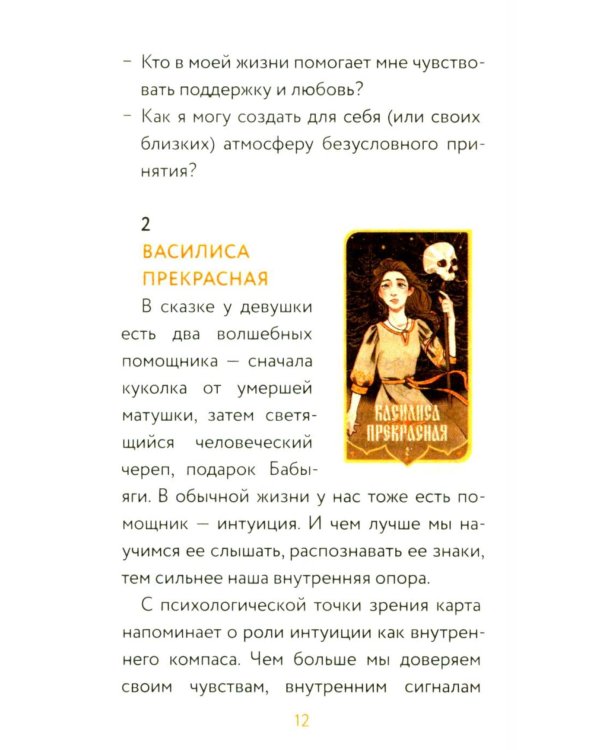 - Кто в моей жизни помогает мне чувствовать поддержку и любовь?
- Как я могу создать для себя (или своих близких) атмосферу безусловного принятия?

2
ВАСИЛИСА ПРЕКРАСНАЯ

ВАСИЛИСА ПРЕКРАСНАЯ

В сказке у девушки есть два волшебных помощника — сначала куколка от умершей матушки, затем светящийся человеческий череп, подарок Бабы-яги. В обычной жизни у нас тоже есть помощник — интуиция. И чем лучше мы научимся ее слышать, распознавать ее знаки, тем сильнее наша внутренняя опора.

С психологической точки зрения карта напоминает о роли интуиции как внутреннего компаса. Чем больше мы доверяем своим чувствам, внутренним сигналам

12